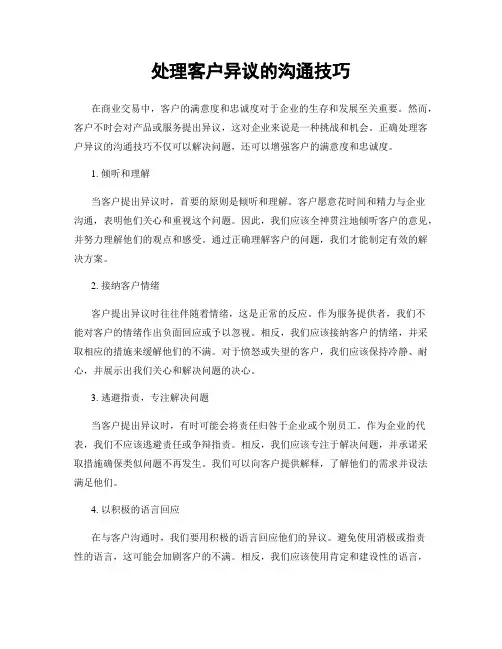 处理客户异议的沟通技巧

在商业交易中，客户的满意度和忠诚度对于企业的生存和发展至关重要。然而，客户不时会对产品或服务提出异议，这对企业来说是一种挑战和机会。正确处理客户异议的沟通技巧不仅可以解决问题，还可以增强客户的满意度和忠诚度。

1. 倾听和理解

当客户提出异议时，首要的原则是倾听和理解。客户愿意花时间和精力与企业沟通，表明他们关心和重视这个问题。因此，我们应该全神贯注地倾听客户的意见，并努力理解他们的观点和感受。通过正确理解客户的问题，我们才能制定有效的解决方案。

2. 接纳客户情绪

客户提出异议时往往伴随着情绪，这是正常的反应。作为服务提供者，我们不能对客户的情绪作出负面回应或予以忽视。相反，我们应该接纳客户的情绪，并采取相应的措施来缓解他们的不满。对于愤怒或失望的客户，我们应该保持冷静、耐心，并展示出我们关心和解决问题的决心。

3. 逃避指责，专注解决问题

当客户提出异议时，有时可能会将责任归咎于企业或个别员工。作为企业的代表，我们不应该逃避责任或争辩指责。相反，我们应该专注于解决问题，并承诺采取措施确保类似问题不再发生。我们可以向客户提供解释，了解他们的需求并设法满足他们。

4. 以积极的语言回应

在与客户沟通时，我们要用积极的语言回应他们的异议。避免使用消极或指责性的语言，这可能会加剧客户的不满。相反，我们应该使用肯定和建设性的语言，